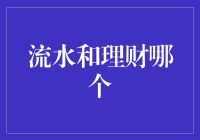 流水和理财哪个